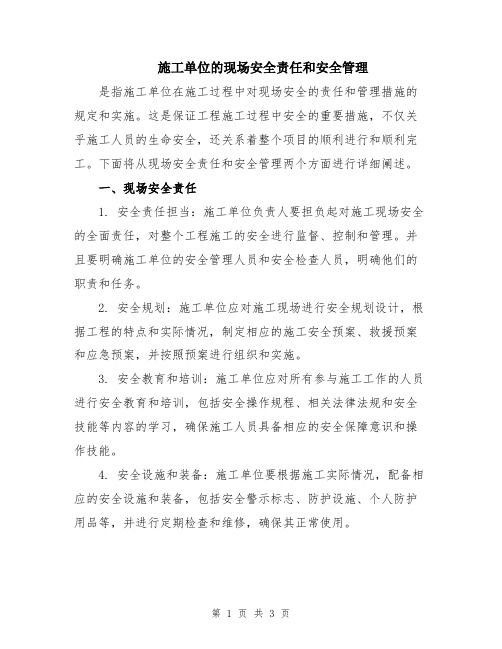 施工单位的现场安全责任和安全管理

是指施工单位在施工过程中对现场安全的责任和管理措施的规定和实施。这是保证工程施工过程中安全的重要措施，不仅关乎施工人员的生命安全，还关系着整个项目的顺利进行和顺利完工。下面将从现场安全责任和安全管理两个方面进行详细阐述。

一、现场安全责任

1. 安全责任担当：施工单位负责人要担负起对施工现场安全的全面责任，对整个工程施工的安全进行监督、控制和管理。并且要明确施工单位的安全管理人员和安全检查人员，明确他们的职责和任务。

2. 安全规划：施工单位应对施工现场进行安全规划设计，根据工程的特点和实际情况，制定相应的施工安全预案、救援预案和应急预案，并按照预案进行组织和实施。

3. 安全教育和培训：施工单位应对所有参与施工工作的人员进行安全教育和培训，包括安全操作规程、相关法律法规和安全技能等内容的学习，确保施工人员具备相应的安全保障意识和操作技能。

4. 安全设施和装备：施工单位要根据施工实际情况，配备相应的安全设施和装备，包括安全警示标志、防护设施、个人防护用品等，并进行定期检查和维修，确保其正常使用。

第 1 页 共 3 页